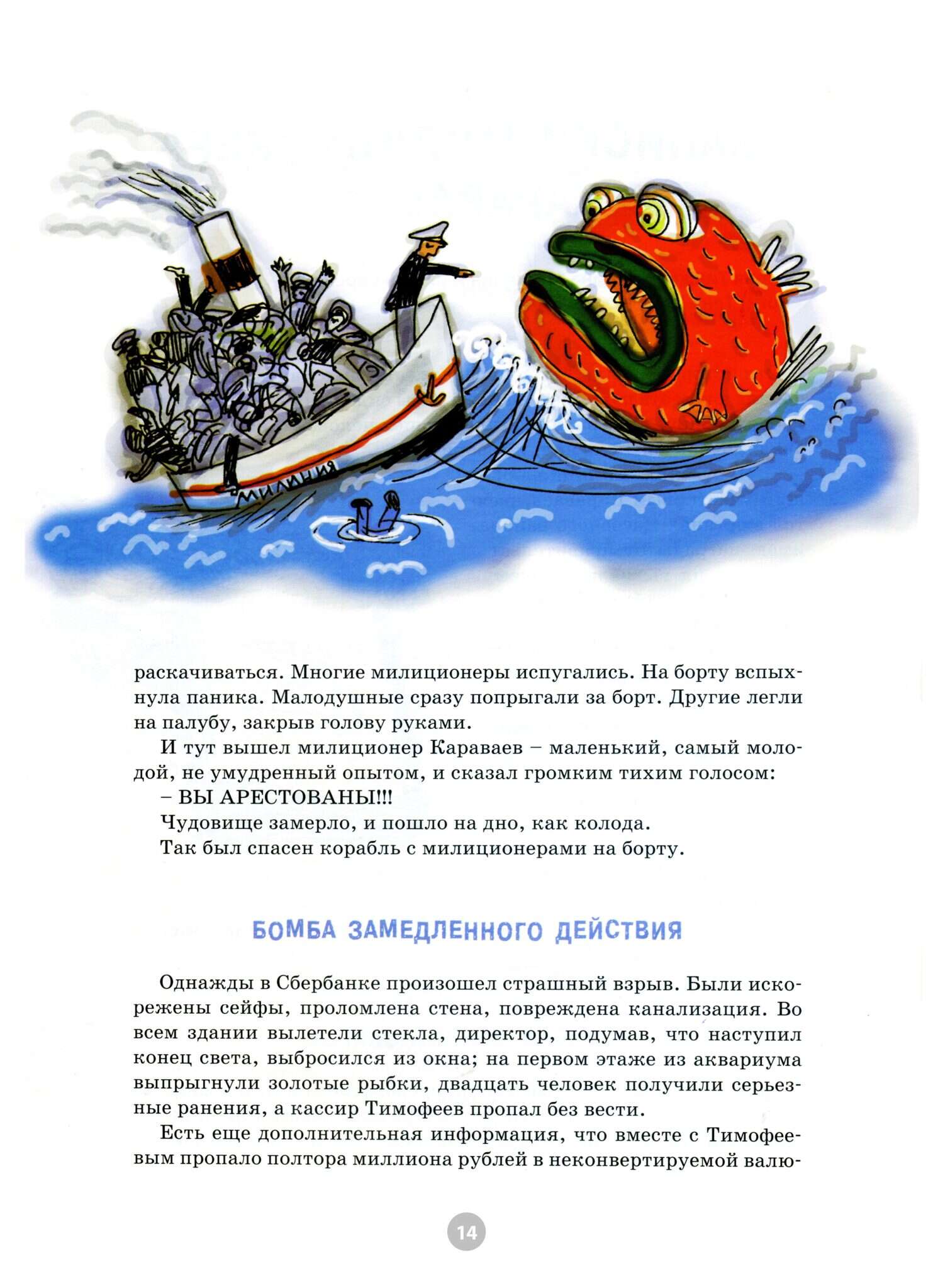 МИЛИЦИЯ

раскачиваться. Многие милиционеры испугались. На борту вспыхнула паника. Малодушные сразу попрыгали за борт. Другие легли на палубу, закрыв голову руками.

И тут вышел милиционер Караваев – маленький, самый молодой, не умудренный опытом, и сказал громким тихим голосом:

– ВЫ АРЕСТОВАНЫ!!!

Чудовище замерло, и пошло на дно, как колода.

Так был спасен корабль с милиционерами на борту.

БОМБА ЗАМЕДЛЕННОГО ДЕЙСТВИЯ

Однажды в Сбербанке произошел страшный взрыв. Были искорежены сейфы, проломлена стена, повреждена канализация. Во всем здании вылетели стекла, директор, подумав, что наступил конец света, выбросился из окна; на первом этаже из аквариума выпрыгнули золотые рыбки, двадцать человек получили серьезные ранения, а кассир Тимофеев пропал без вести.

Есть еще дополнительная информация, что вместе с Тимофеевым пропало полтора миллиона рублей в неконвертируемой валю-

14